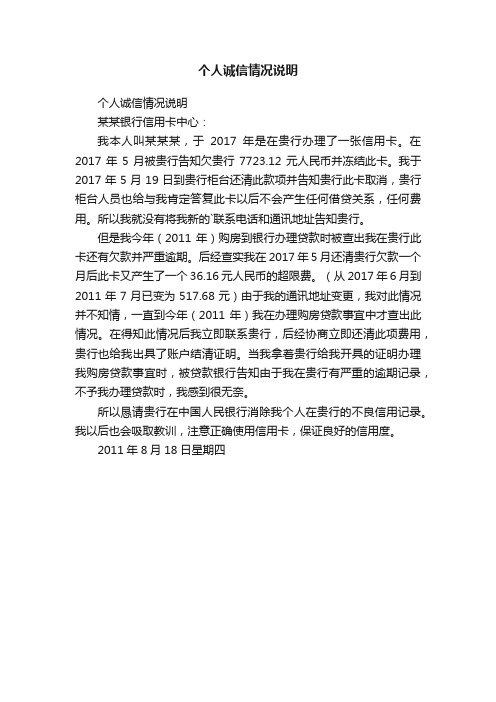 个人诚信情况说明

个人诚信情况说明

某某银行信用卡中心：

我本人叫某某某，于 2017 年是在贵行办理了一张信用卡。在 2017 年 5 月被贵行告知欠贵行 7723.12 元人民币并冻结此卡。我于 2017 年 5 月 19 日到贵行柜台还清此款项并告知贵行此卡取消，贵行柜台人员也给与我肯定答复此卡以后不会产生任何借贷关系，任何费用。所以我就没有将我新的`联系电话和通讯地址告知贵行。

但是我今年（2011 年）购房到银行办理贷款时被查出我在贵行此卡还有欠款并严重逾期。后经查实我在 2017 年 5 月还清贵行欠款一个月后此卡又产生了一个 36.16 元人民币的超限费。（从 2017 年 6 月到 2011 年 7 月已变为 517.68 元）由于我的通讯地址变更，我对此情况并不知情，一直到今年（2011 年）我在办理购房贷款事宜中才查出此情况。在得知此情况后我立即联系贵行，后经协商立即还清此项费用，贵行也给我出具了账户结清证明。当我拿着贵行给我开具的证明办理我购房贷款事宜时，被贷款银行告知由于我在贵行有严重的逾期记录，不予我办理贷款时，我感到很无奈。

所以恳请贵行在中国人民银行消除我个人在贵行的不良信用记录。我以后也会吸取教训，注意正确使用信用卡，保证良好的信用度。

2011 年 8 月 18 日星期四